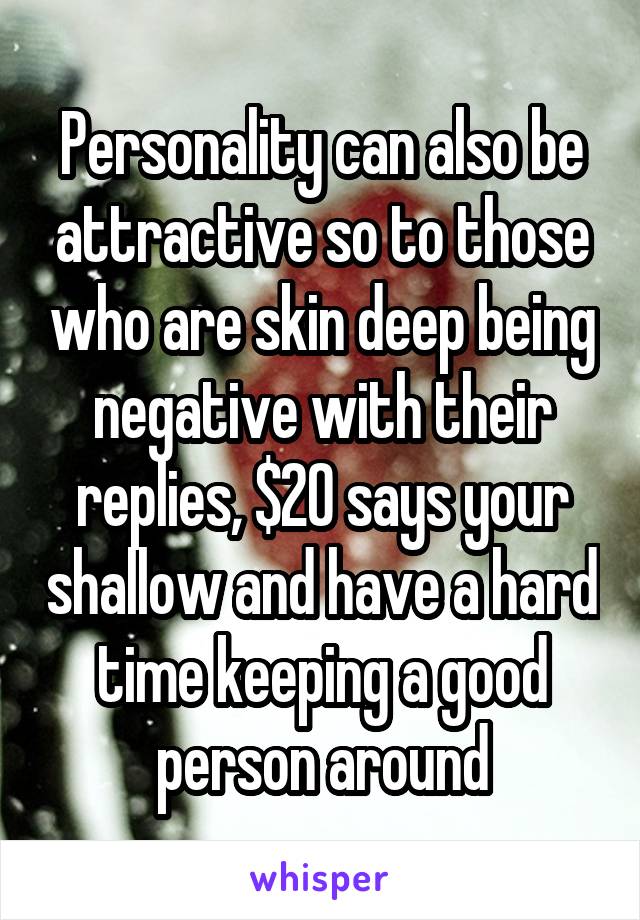 Personality can also be attractive so to those who are skin deep being negative with their replies, \$20 says your shallow and have a hard time keeping a good person around

whisper